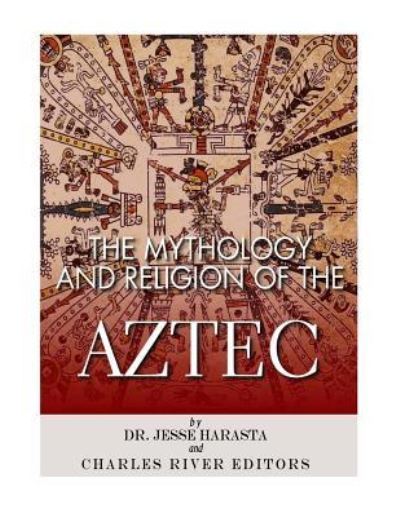 THE MYTHOLOGY AND RELIGION OF THE

AZTEC

by
DR. JESSE HARASTA
and
CHARLES RIVER EDITORS